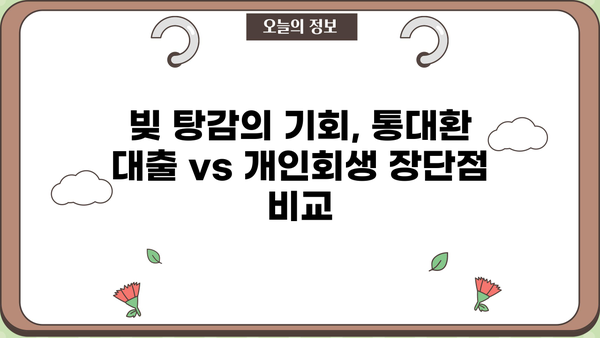 오늘의 정보

빚 탕감의 기회, 통대환 대출 vs 개인회생 장단점 비교